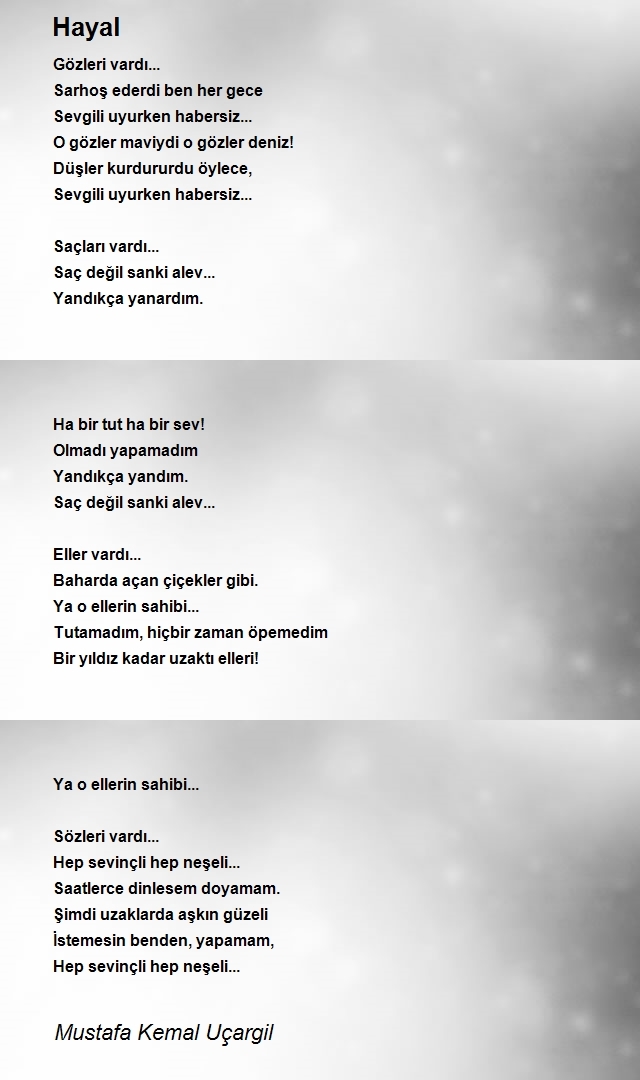 Hayal

Gözleri vardı...
Sarhoş ederdi ben her gece
Sevgili uyurken habersiz...
O gözler maviydi o gözler deniz!
Düşler kurdururdu öylece,
Sevgili uyurken habersiz...

Saçları vardı...
Saç değil sanki alev...
Yandıkça yanardım.

Ha bir tut ha bir sev!
Olmadı yapamadım
Yandıkça yandım.
Saç değil sanki alev...

Eller vardı...
Baharda açan çiçekler gibi.
Ya o ellerin sahibi...
Tutamadım, hiçbir zaman öpemedim
Bir yıldız kadar uzaktı elleri!

Ya o ellerin sahibi...

Sözleri vardı...
Hep sevinçli hep neşeli...
Saatlerce dinlesem doyamam.
Şimdi uzaklarda aşkın güzeli
İstemesin benden, yapamam,
Hep sevinçli hep neşeli...

Mustafa Kemal Uçargil